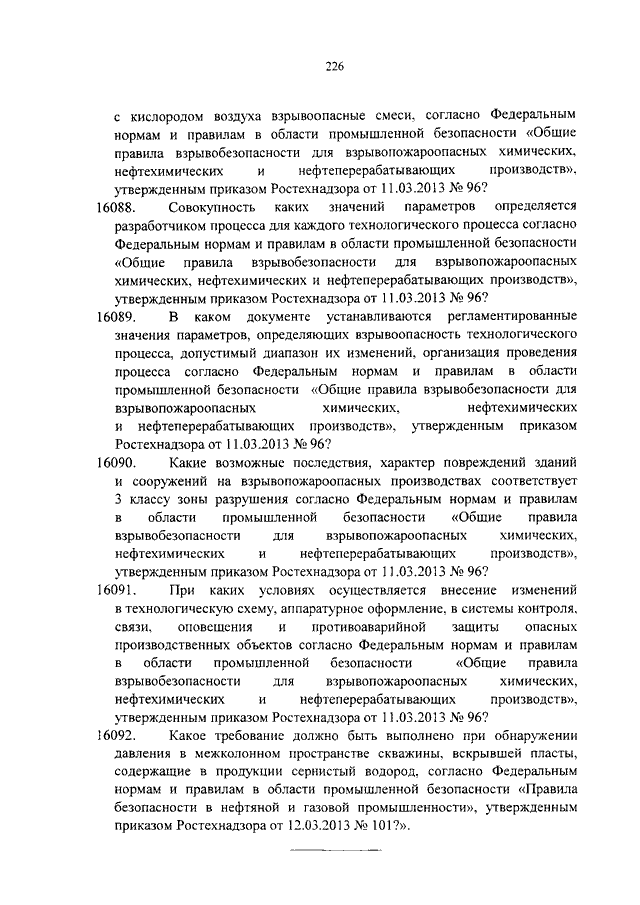 226

с кислородом воздуха взрывоопасные смеси, согласно Федеральным нормам и правилам в области промышленной безопасности «Общие правила взрывобезопасности для взрывопожароопасных химических, нефтехимических и нефтеперерабатывающих производств», утвержденным приказом Ростехнадзора от 11.03.2013 № 96?

16088. Совокупность каких значений параметров определяется разработчиком процесса для каждого технологического процесса согласно Федеральным нормам и правилам в области промышленной безопасности «Общие правила взрывобезопасности для взрывопожароопасных химических, нефтехимических и нефтеперерабатывающих производств», утвержденным приказом Ростехнадзора от 11.03.2013 № 96?

16089. В каком документе устанавливаются регламентированные значения параметров, определяющих взрывоопасность технологического процесса, допустимый диапазон их изменений, организация проведения процесса согласно Федеральным нормам и правилам в области промышленной безопасности «Общие правила взрывобезопасности для взрывопожароопасных химических, нефтехимических и нефтеперерабатывающих производств», утвержденным приказом Ростехнадзора от 11.03.2013 № 96?

16090. Какие возможные последствия, характер повреждений зданий и сооружений на взрывопожароопасных производствах соответствует 3 классу зоны разрушения согласно Федеральным нормам и правилам в области промышленной безопасности «Общие правила взрывобезопасности для взрывопожароопасных химических, нефтехимических и нефтеперерабатывающих производств», утвержденным приказом Ростехнадзора от 11.03.2013 № 96?

16091. При каких условиях осуществляется внесение изменений в технологическую схему, аппаратурное оформление, в системы контроля, связи, оповещения и противоаварийной защиты опасных производственных объектов согласно Федеральным нормам и правилам в области промышленной безопасности «Общие правила взрывобезопасности для взрывопожароопасных химических, нефтехимических и нефтеперерабатывающих производств», утвержденным приказом Ростехнадзора от 11.03.2013 № 96?

16092. Какое требование должно быть выполнено при обнаружении давления в межколонном пространстве скважины, вскрывшей пласты, содержащие в продукции сернистый водород, согласно Федеральным нормам и правилам в области промышленной безопасности «Правила безопасности в нефтяной и газовой промышленности», утвержденным приказом Ростехнадзора от 12.03.2013 № 101?».